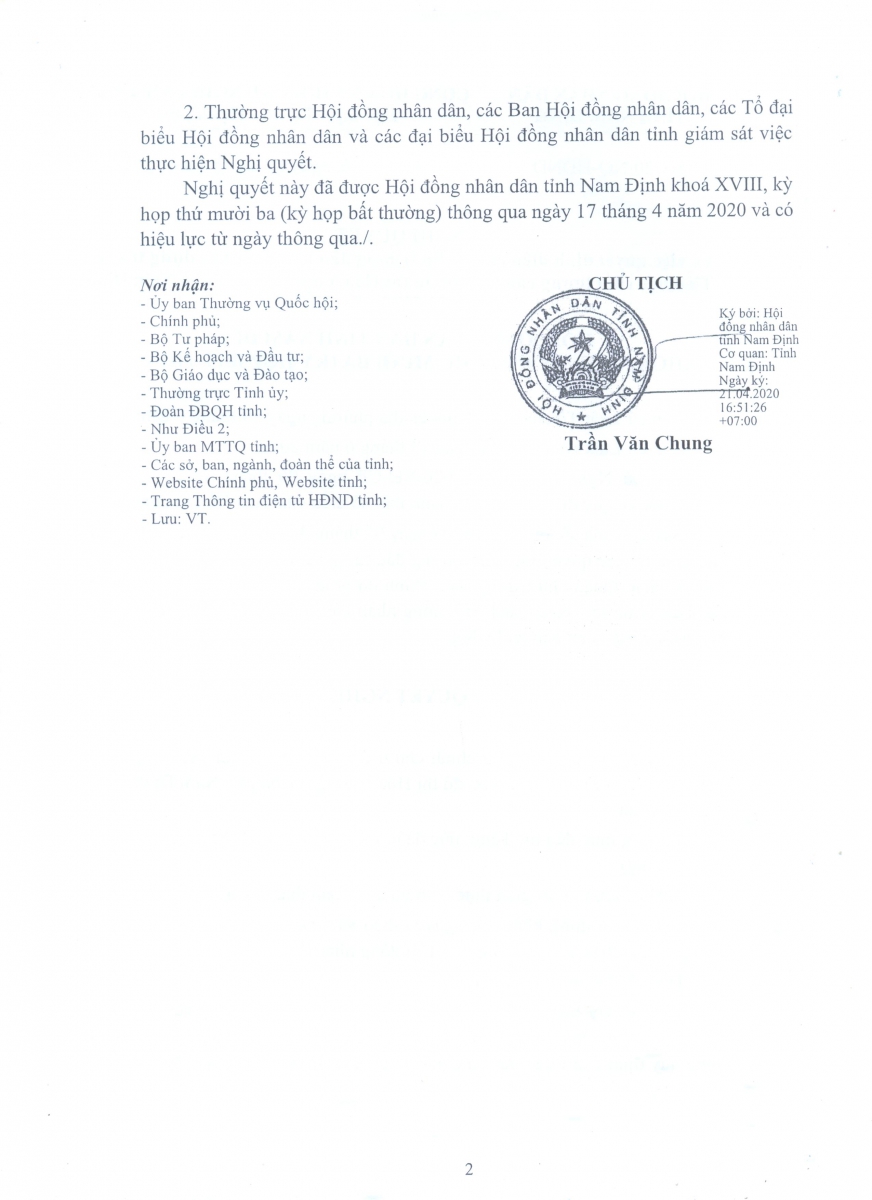 2. Thường trực Hội đồng nhân dân, các Ban Hội đồng nhân dân, các Tổ đại biểu Hội đồng nhân dân và các đại biểu Hội đồng nhân dân tỉnh giám sát việc thực hiện Nghị quyết.

Nghị quyết này đã được Hội đồng nhân dân tỉnh Nam Định khoá XVIII, kỳ họp thứ mười ba (kỳ họp bất thường) thông qua ngày 17 tháng 4 năm 2020 và có hiệu lực từ ngày thông qua./.

Nơi nhận:
- Ủy ban Thường vụ Quốc hội;
- Chính phủ;
- Bộ Tư pháp;
- Bộ Kế hoạch và Đầu tư;
- Bộ Giáo dục và Đào tạo;
- Thường trực Tỉnh ủy;
- Đoàn ĐBQH tỉnh;
- Như Điều 2;
- Ủy ban MTTQ tỉnh;
- Các sở, ban, ngành, đoàn thể của tỉnh;
- Website Chính phủ, Website tỉnh;
- Trang Thông tin điện tử HĐND tỉnh;
- Lưu: VT.

CHỦ TỊCH

HỘI ĐỒNG NHÂN DÂN TỈNH NAM ĐỊNH

Ký bởi: Hội đồng nhân dân tỉnh Nam Định
Cơ quan: Tỉnh Nam Định
Ngày ký: 21.04.2020 16:51:26 +07:00

Trần Văn Chung

2